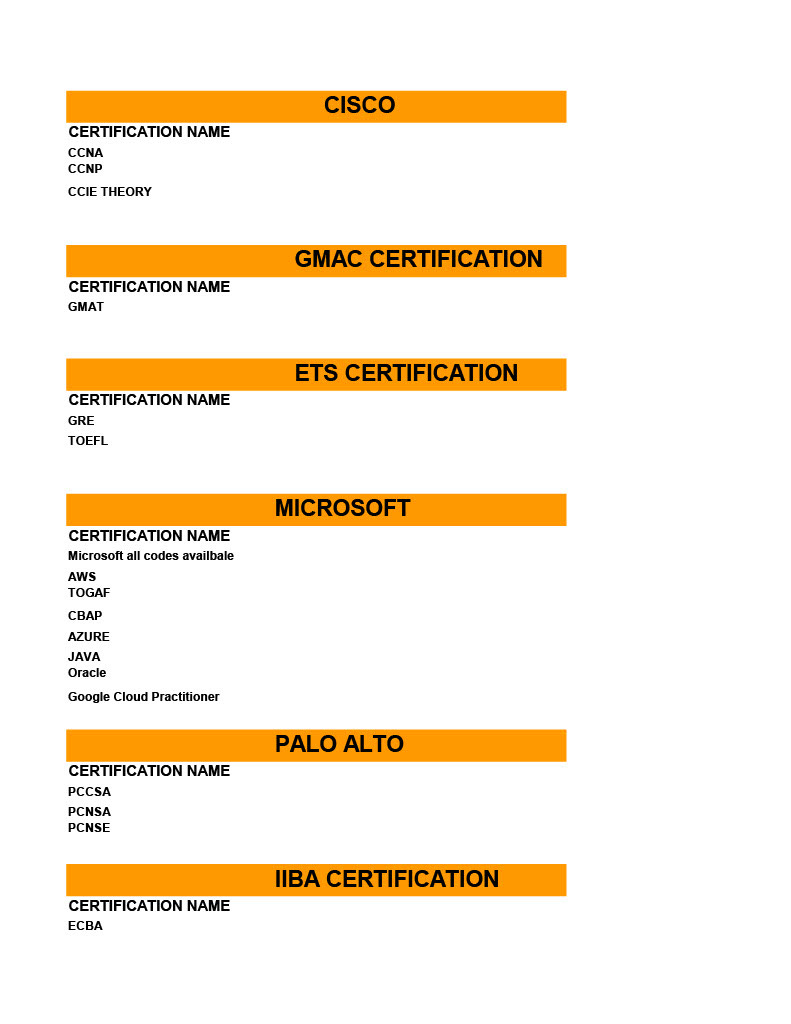 CISCO

CERTIFICATION NAME

CCNA
CCNP
CCIE THEORY

GMAC CERTIFICATION

CERTIFICATION NAME

GMAT

ETS CERTIFICATION

CERTIFICATION NAME

GRE
TOEFL

MICROSOFT

CERTIFICATION NAME

Microsoft all codes availbale
AWS
TOGAF
CBAP
AZURE
JAVA
Oracle
Google Cloud Practitioner

PALO ALTO

CERTIFICATION NAME

PCCSA
PCNSA
PCNSE

IIBA CERTIFICATION

CERTIFICATION NAME

ECBA